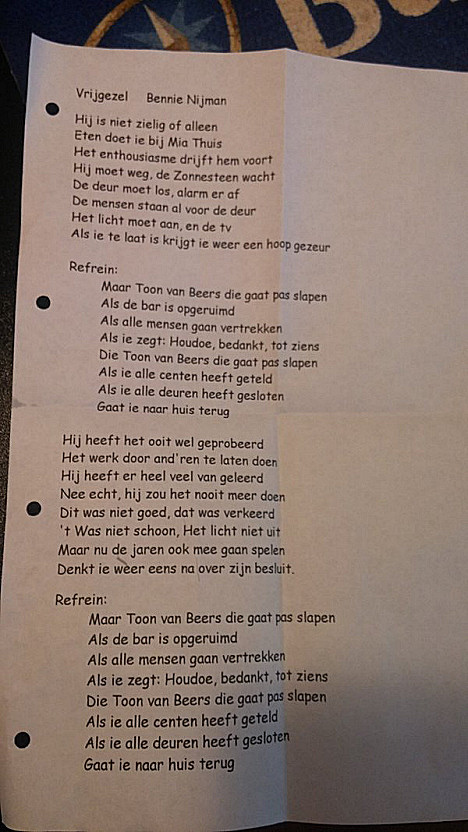 Vrijgezel Bennie Nijman

Hij is niet zielig of alleen
Eten doet ie bij Mia Thuis
Het enthousiasme drijft hem voort
Hij moet weg, de Zonnesteen wacht
De deur moet los, alarm er af
De mensen staan al voor de deur
Het licht moet aan, en de tv
Als ie te laat is krijgt ie weer een hoop gezeur

Refrein:
Maar Toon van Beers die gaat pas slapen
Als de bar is opgeruimd
Als alle mensen gaan vertrekken
Als ie zegt: Houdoe, bedankt, tot ziens
Die Toon van Beers die gaat pas slapen
Als ie alle centen heeft geteld
Als ie alle deuren heeft gesloten
Gaat ie naar huis terug

Hij heeft het ooit wel geprobeerd
Het werk door and'ren te laten doen
Hij heeft er heel veel van geleerd
Nee echt, hij zou het nooit meer doen
Dit was niet goed, dat was verkeerd
't Was niet schoon, Het licht niet uit
Maar nu de jaren ook mee gaan spelen
Denkt ie weer eens na over zijn besluit.

Refrein:
Maar Toon van Beers die gaat pas slapen
Als de bar is opgeruimd
Als alle mensen gaan vertrekken
Als ie zegt: Houdoe, bedankt, tot ziens
Die Toon van Beers die gaat pas slapen
Als ie alle centen heeft geteld
Als ie alle deuren heeft gesloten
Gaat ie naar huis terug